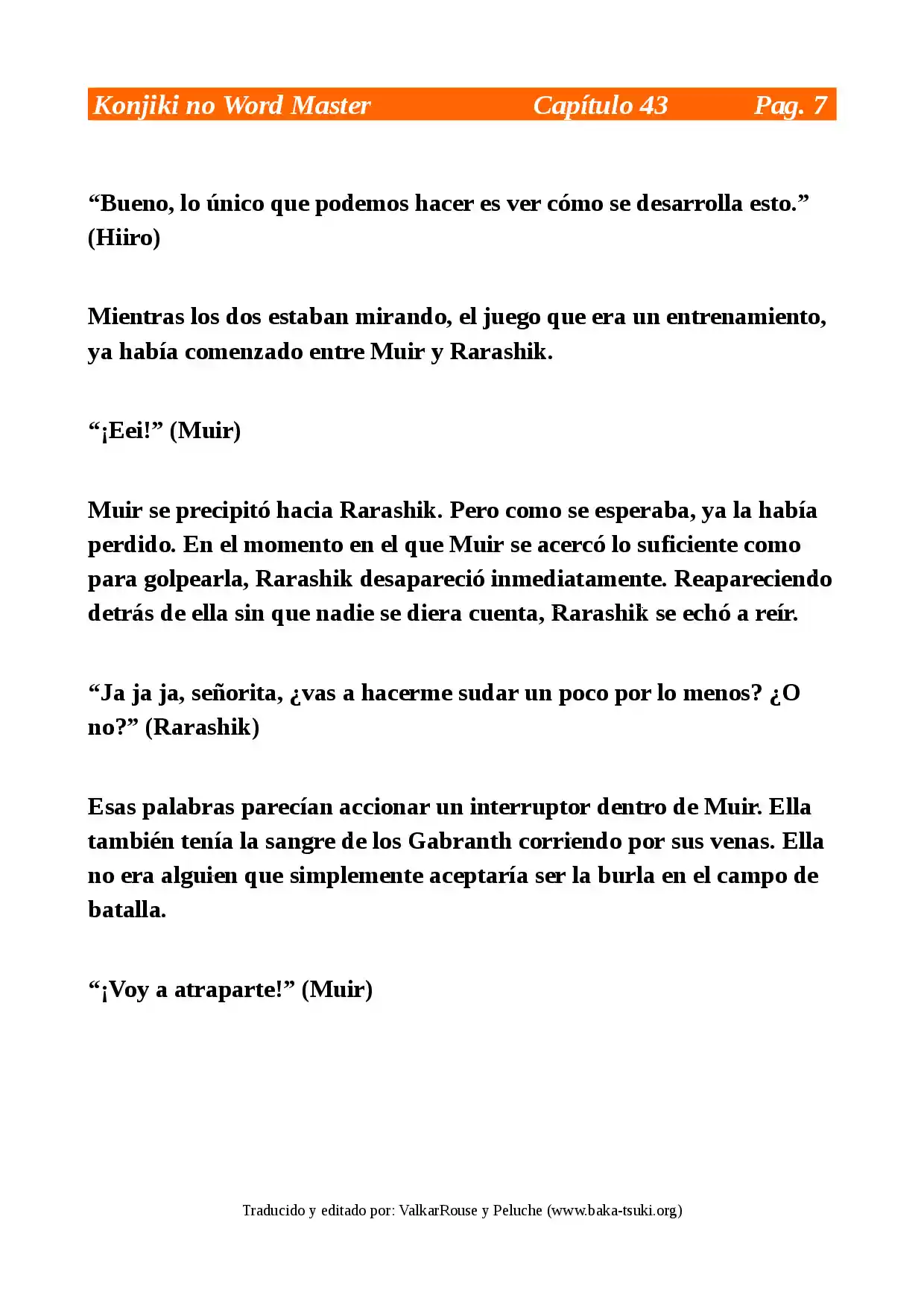 Konjiki no Word Master Capítulo 43 Pag. 7

“Bueno, lo único que podemos hacer es ver cómo se desarrolla esto.” (Hiiro)

Mientras los dos estaban mirando, el juego que era un entrenamiento, ya había comenzado entre Muir y Rarashik.

“¡Eei!” (Muir)

Muir se precipitó hacia Rarashik. Pero como se esperaba, ya la había perdido. En el momento en el que Muir se acercó lo suficiente como para golpearla, Rarashik desapareció inmediatamente. Reapareciendo detrás de ella sin que nadie se diera cuenta, Rarashik se echó a reír.

“Ja ja ja, señorita, ¿vas a hacerme sudar un poco por lo menos? ¿O no?” (Rarashik)

Esas palabras parecían accionar un interruptor dentro de Muir. Ella también tenía la sangre de los Gabranth corriendo por sus venas. Ella no era alguien que simplemente aceptaría ser la burla en el campo de batalla.

“¡Voy a atraparte!” (Muir)

Traducido y editado por: ValkarRouse y Peluche (www.baka-tsuki.org)